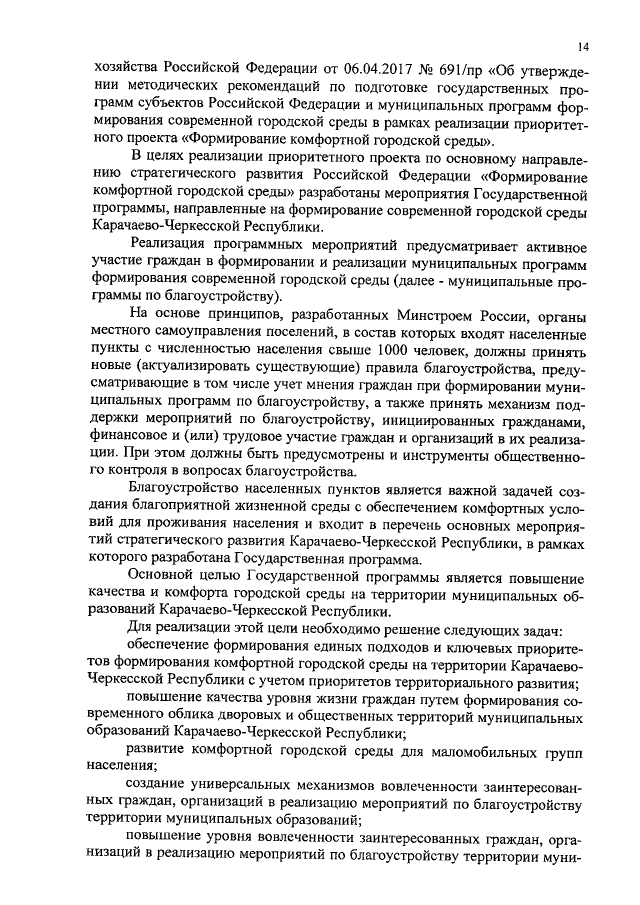 14

хозяйства Российской Федерации от 06.04.2017 № 691/пр «Об утверждении методических рекомендаций по подготовке государственных программ субъектов Российской Федерации и муниципальных программ формирования современной городской среды в рамках реализации приоритетного проекта «Формирование комфортной городской среды».

В целях реализации приоритетного проекта по основному направлению стратегического развития Российской Федерации «Формирование комфортной городской среды» разработаны мероприятия Государственной программы, направленные на формирование современной городской среды Карачаево-Черкесской Республики.

Реализация программных мероприятий предусматривает активное участие граждан в формировании и реализации муниципальных программ формирования современной городской среды (далее - муниципальные программы по благоустройству).

На основе принципов, разработанных Минстроем России, органы местного самоуправления поселений, в состав которых входят населенные пункты с численностью населения свыше 1000 человек, должны принять новые (актуализировать существующие) правила благоустройства, предусматривающие в том числе учет мнения граждан при формировании муниципальных программ по благоустройству, а также принять механизм поддержки мероприятий по благоустройству, инициированных гражданами, финансовое и (или) трудовое участие граждан и организаций в их реализации. При этом должны быть предусмотрены и инструменты общественного контроля в вопросах благоустройства.

Благоустройство населенных пунктов является важной задачей создания благоприятной жизненной среды с обеспечением комфортных условий для проживания населения и входит в перечень основных мероприятий стратегического развития Карачаево-Черкесской Республики, в рамках которого разработана Государственная программа.

Основной целью Государственной программы является повышение качества и комфорта городской среды на территории муниципальных образований Карачаево-Черкесской Республики.

Для реализации этой цели необходимо решение следующих задач:

обеспечение формирования единых подходов и ключевых приоритетов формирования комфортной городской среды на территории Карачаево-Черкесской Республики с учетом приоритетов территориального развития;

повышение качества уровня жизни граждан путем формирования современного облика дворовых и общественных территорий муниципальных образований Карачаево-Черкесской Республики;

развитие комфортной городской среды для маломобильных групп населения;

создание универсальных механизмов вовлеченности заинтересованных граждан, организаций в реализацию мероприятий по благоустройству территории муниципальных образований;

повышение уровня вовлеченности заинтересованных граждан, организаций в реализацию мероприятий по благоустройству территории муни-